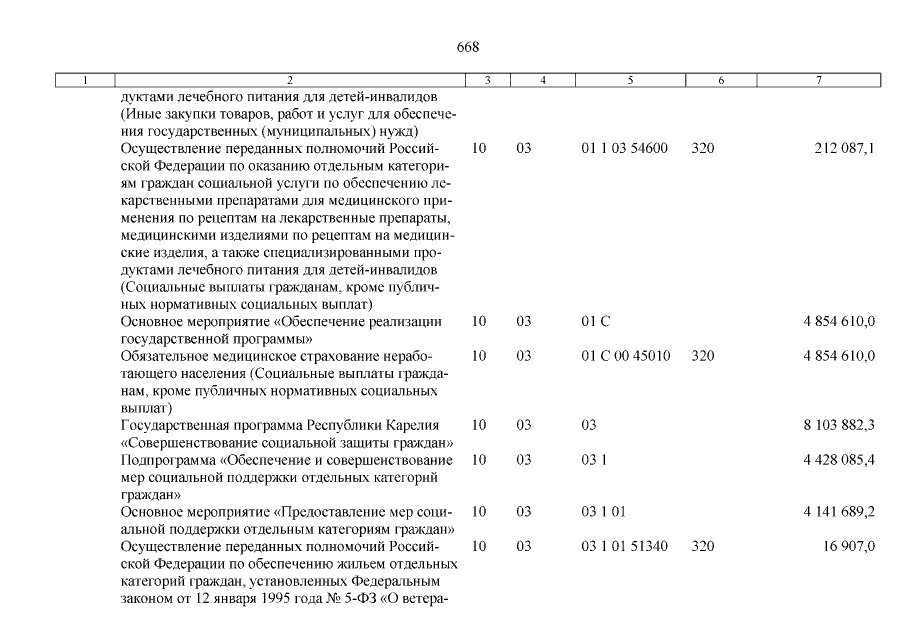 668

| 1 | 2 | 3 | 4 | 5 | 6 | 7 |
|---|---|---|---|---|---|---|
| | дуктами лечебного питания для детей-инвалидов (Иные закупки товаров, работ и услуг для обеспечения государственных (муниципальных) нужд) | | | | | |
| | Осуществление переданных полномочий Российской Федерации по оказанию отдельным категориям граждан социальной услуги по обеспечению лекарственными препаратами для медицинского применения по рецептам на лекарственные препараты, медицинскими изделиями по рецептам на медицинские изделия, а также специализированными продуктами лечебного питания для детей-инвалидов (Социальные выплаты гражданам, кроме публичных нормативных социальных выплат) | 10 | 03 | 01 1 03 54600 | 320 | 212 087,1 |
| | Основное мероприятие «Обеспечение реализации государственной программы» | 10 | 03 | 01 С | | 4 854 610,0 |
| | Обязательное медицинское страхование неработающего населения (Социальные выплаты гражданам, кроме публичных нормативных социальных выплат) | 10 | 03 | 01 С 00 45010 | 320 | 4 854 610,0 |
| | Государственная программа Республики Карелия «Совершенствование социальной защиты граждан» | 10 | 03 | 03 | | 8 103 882,3 |
| | Подпрограмма «Обеспечение и совершенствование мер социальной поддержки отдельных категорий граждан» | 10 | 03 | 03 1 | | 4 428 085,4 |
| | Основное мероприятие «Предоставление мер социальной поддержки отдельным категориям граждан» | 10 | 03 | 03 1 01 | | 4 141 689,2 |
| | Осуществление переданных полномочий Российской Федерации по обеспечению жильем отдельных категорий граждан, установленных Федеральным законом от 12 января 1995 года № 5-ФЗ «О ветера- | 10 | 03 | 03 1 01 51340 | 320 | 16 907,0 |